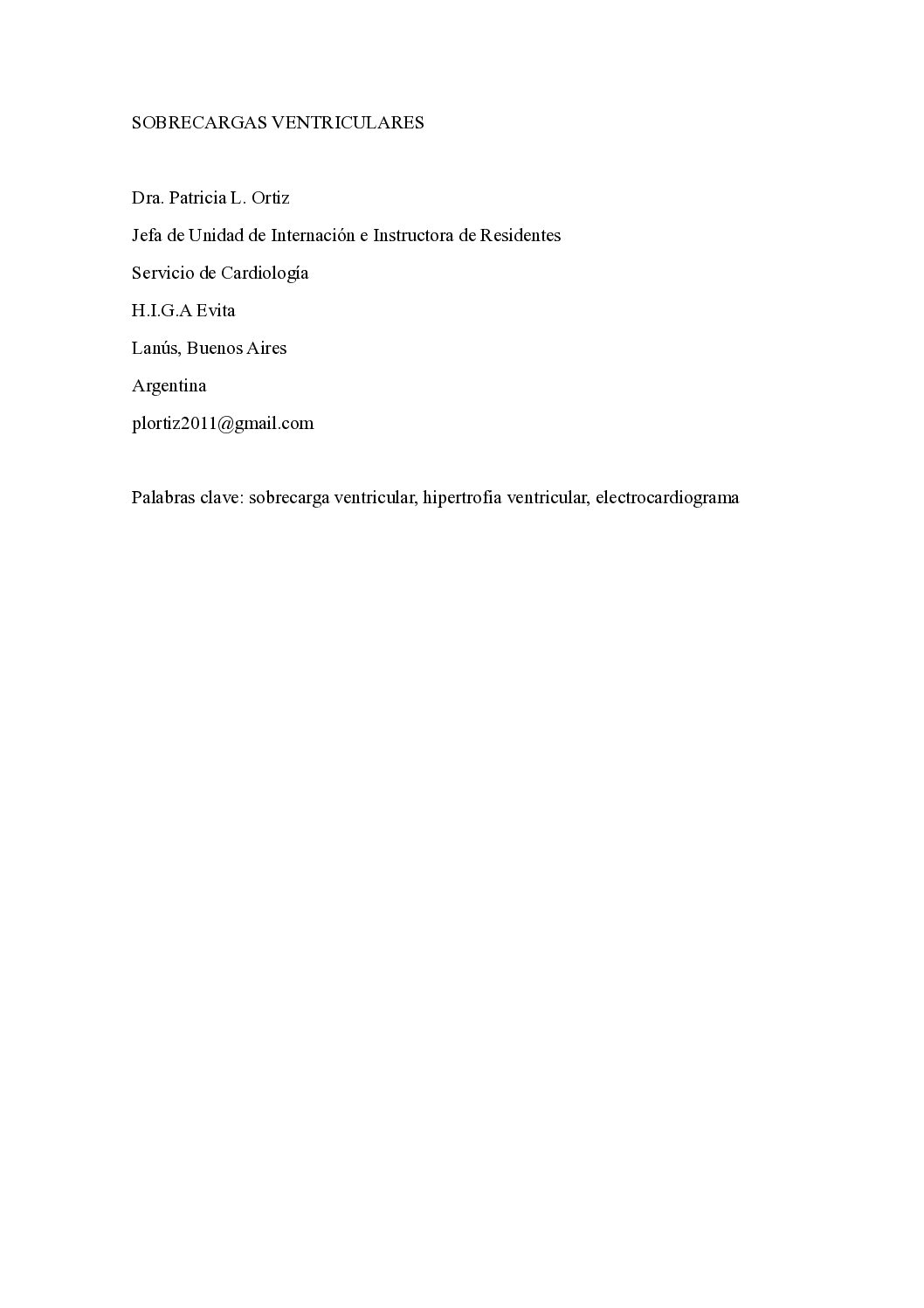 SOBRECARGAS VENTRICULARES

Dra. Patricia L. Ortiz

Jefa de Unidad de Internación e Instructora de Residentes

Servicio de Cardiología

H.I.G.A Evita

Lanús, Buenos Aires

Argentina

plortiz2011@gmail.com

Palabras clave: sobrecarga ventricular, hipertrofia ventricular, electrocardiograma